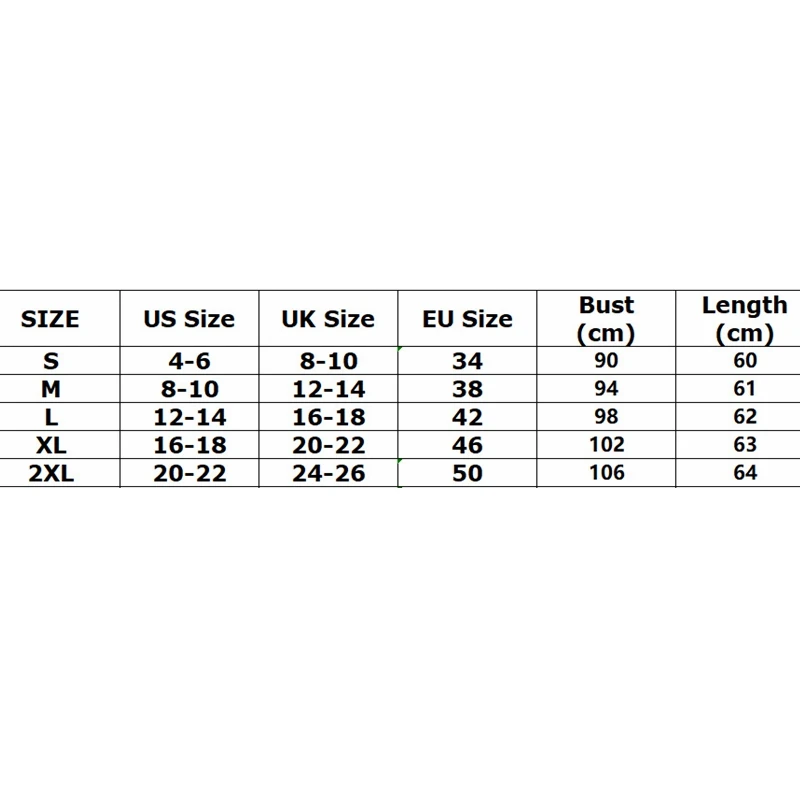 | SIZE | US Size | UK Size | EU Size | Bust (cm) | Length (cm) |
|---|---|---|---|---|---|
| S | 4-6 | 8-10 | 34 | 90 | 60 |
| M | 8-10 | 12-14 | 38 | 94 | 61 |
| L | 12-14 | 16-18 | 42 | 98 | 62 |
| XL | 16-18 | 20-22 | 46 | 102 | 63 |
| 2XL | 20-22 | 24-26 | 50 | 106 | 64 |